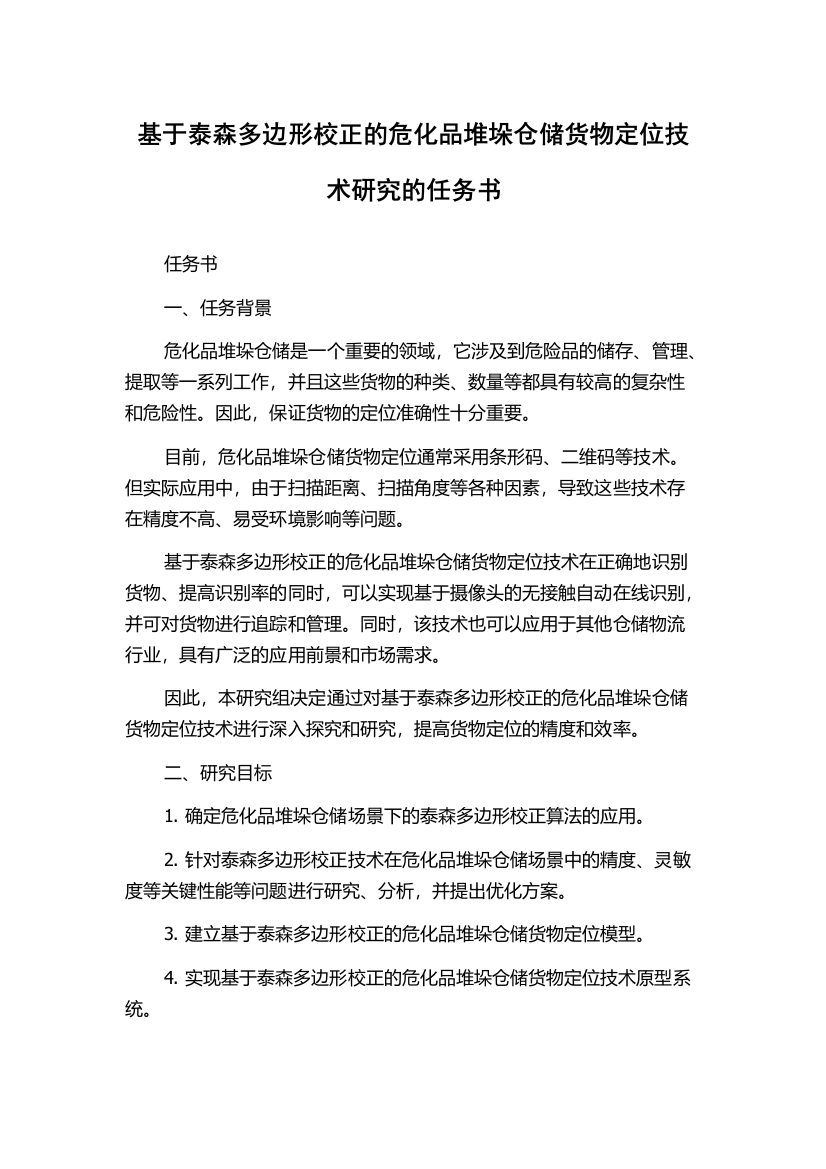 基于泰森多边形校正的危化品堆垛仓储货物定位技术研究的任务书

任务书

一、任务背景

危化品堆垛仓储是一个重要的领域，它涉及到危险品的储存、管理、提取等一系列工作，并且这些货物的种类、数量等都具有较高的复杂性和危险性。因此，保证货物的定位准确性十分重要。

目前，危化品堆垛仓储货物定位通常采用条形码、二维码等技术。但实际应用中，由于扫描距离、扫描角度等各种因素，导致这些技术存在精度不高、易受环境影响等问题。

基于泰森多边形校正的危化品堆垛仓储货物定位技术在正确地识别货物、提高识别率的同时，可以实现基于摄像头的无接触自动在线识别，并可对货物进行追踪和管理。同时，该技术也可以应用于其他仓储物流行业，具有广泛的应用前景和市场需求。

因此，本研究组决定通过对基于泰森多边形校正的危化品堆垛仓储货物定位技术进行深入探究和研究，提高货物定位的精度和效率。

二、研究目标

1. 确定危化品堆垛仓储场景下的泰森多边形校正算法的应用。

2. 针对泰森多边形校正技术在危化品堆垛仓储场景中的精度、灵敏度等关键性能等问题进行研究、分析，并提出优化方案。

3. 建立基于泰森多边形校正的危化品堆垛仓储货物定位模型。

4. 实现基于泰森多边形校正的危化品堆垛仓储货物定位技术原型系统。